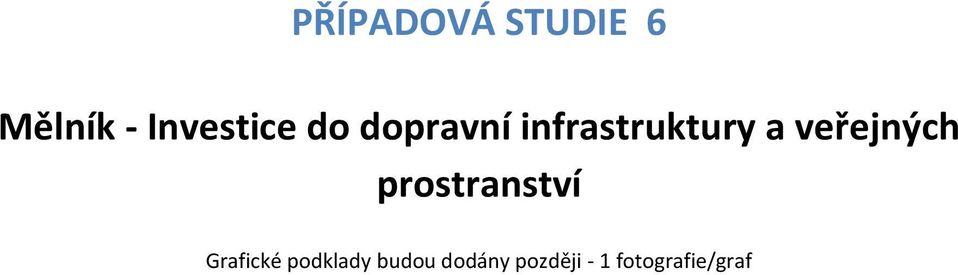 PŘÍPADOVÁ STUDIE 6

Mělník - Investice do dopravní infrastruktury a veřejných prostranství

Grafické podklady budou dodány později - 1 fotografie/graf